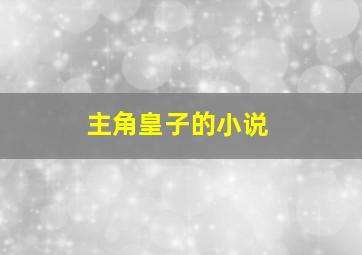 主角皇子的小说